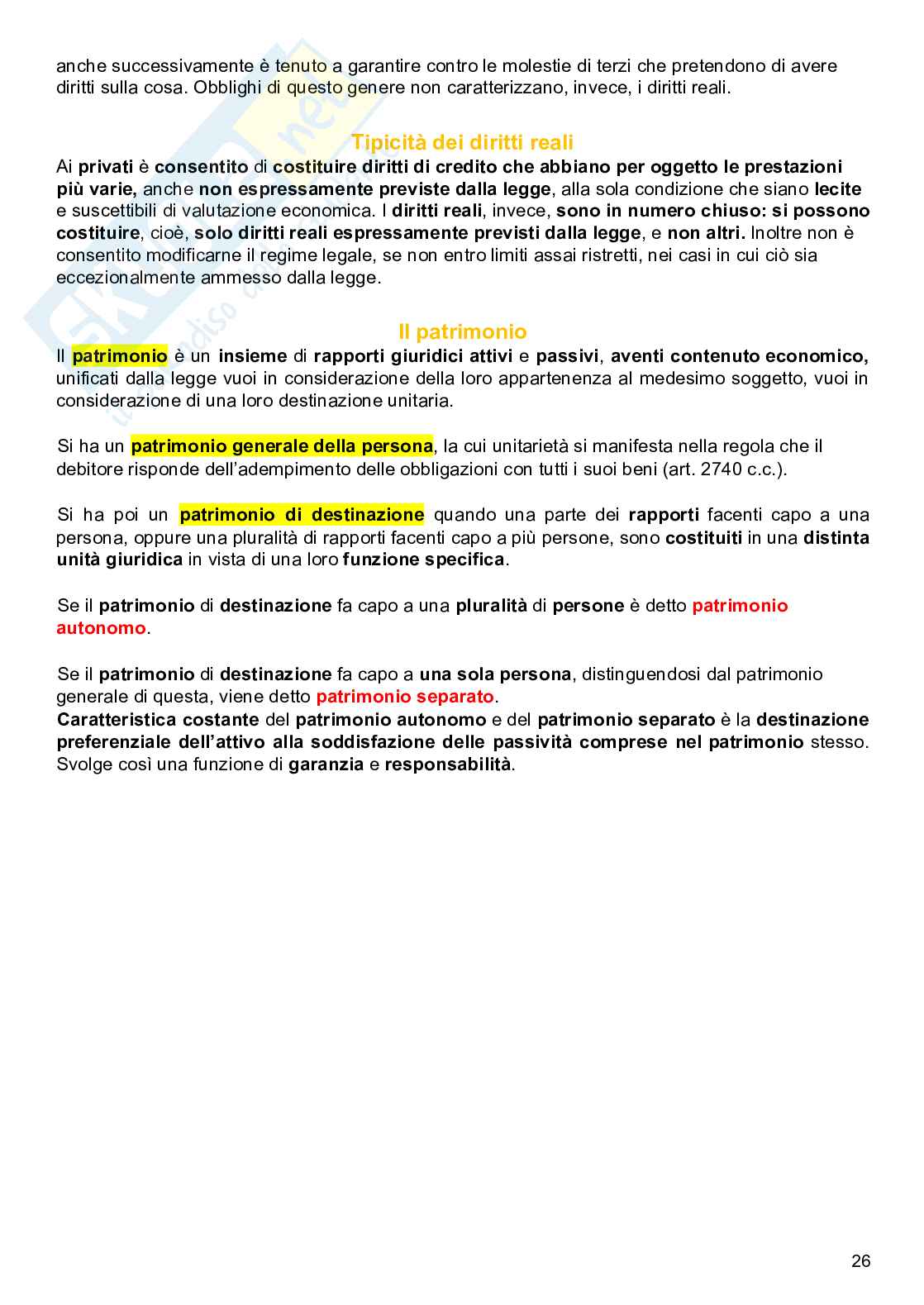 anche successivamente è tenuto a garantire contro le molestie di terzi che pretendono di avere diritti sulla cosa. Obblighi di questo genere non caratterizzano, invece, i diritti reali.

Tipicità dei diritti reali

Ai privati è consentito di costituire diritti di credito che abbiano per oggetto le prestazioni più varie, anche non espressamente previste dalla legge, alla sola condizione che siano lecite e suscettibili di valutazione economica. I diritti reali, invece, sono in numero chiuso: si possono costituire, cioè, solo diritti reali espressamente previsti dalla legge, e non altri. Inoltre non è consentito modificarne il regime legale, se non entro limiti assai ristretti, nei casi in cui ciò sia eccezionalmente ammesso dalla legge.

Il patrimonio

Il patrimonio è un insieme di rapporti giuridici attivi e passivi, aventi contenuto economico, unificati dalla legge vuoi in considerazione della loro appartenenza al medesimo soggetto, vuoi in considerazione di una loro destinazione unitaria.

Si ha un patrimonio generale della persona, la cui unitarietà si manifesta nella regola che il debitore risponde dell'adempimento delle obbligazioni con tutti i suoi beni (art. 2740 c.c.).

Si ha poi un patrimonio di destinazione quando una parte dei rapporti facenti capo a una persona, oppure una pluralità di rapporti facenti capo a più persone, sono costituiti in una distinta unità giuridica in vista di una loro funzione specifica.

Se il patrimonio di destinazione fa capo a una pluralità di persone è detto patrimonio autonomo.

Se il patrimonio di destinazione fa capo a una sola persona, distinguendosi dal patrimonio generale di questa, viene detto patrimonio separato.
Caratteristica costante del patrimonio autonomo e del patrimonio separato è la destinazione preferenziale dell'attivo alla soddisfazione delle passività comprese nel patrimonio stesso. Svolge così una funzione di garanzia e responsabilità.

26